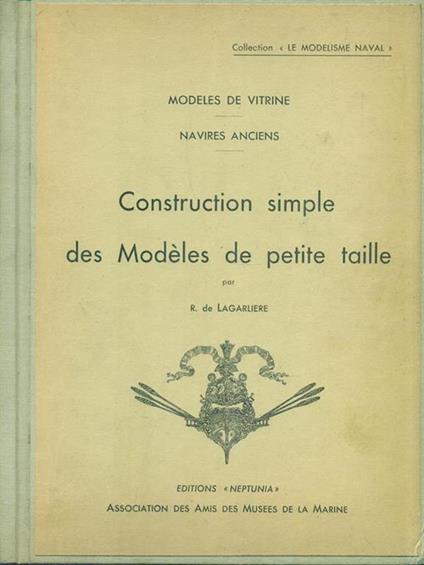 Collection « LE MODELISME NAVAL »

MODELES DE VITRINE

NAVIRES ANCIENS

Construction simple des Modèles de petite taille

par

R. de LAGARLIERE

EDITIONS « NEPTUNIA »

ASSOCIATION DES AMIS DES MUSEES DE LA MARINE